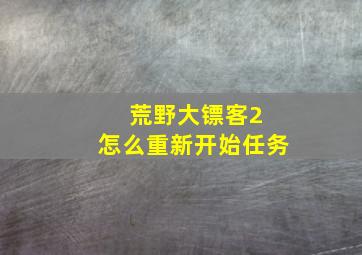 荒野大镖客2
怎么重新开始任务